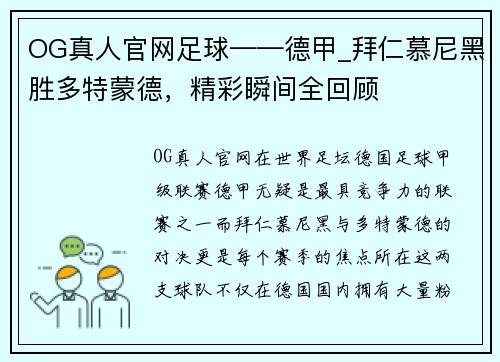 OG真人官网足球——德甲_拜仁慕尼黑胜多特蒙德，精彩瞬间全回顾

OG真人官网在世界足坛德国足球甲级联赛德甲无疑是最具竞争力的联赛之一而拜仁慕尼黑与多特蒙德的对决更是每个赛季的焦点所在这两支球队不仅在德国国内拥有大量粉